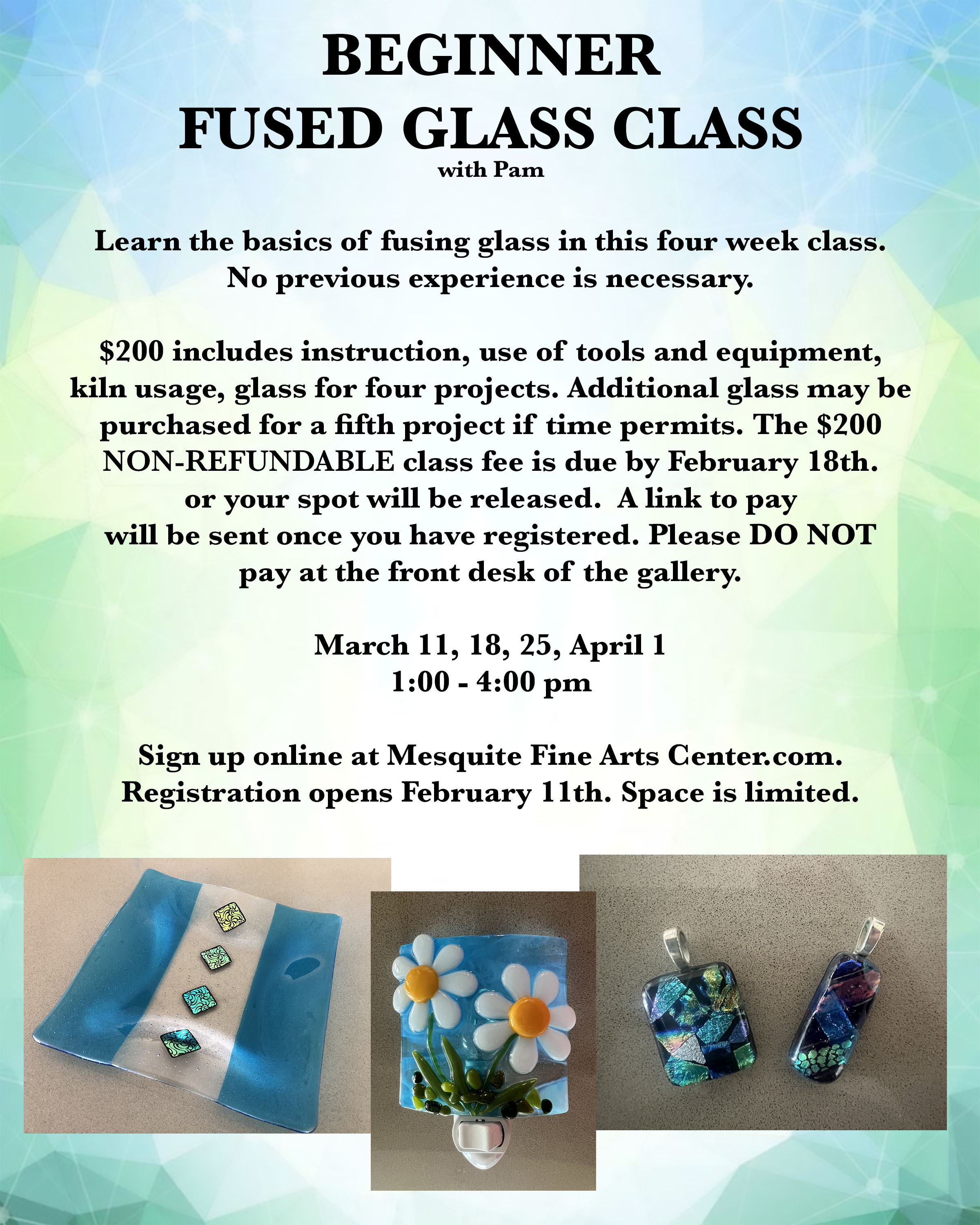 BEGINNER
FUSED GLASS CLASS
with Pam

Learn the basics of fusing glass in this four week class. No previous experience is necessary.

\$200 includes instruction, use of tools and equipment, kiln usage, glass for four projects. Additional glass may be purchased for a fifth project if time permits. The \$200 NON-REFUNDABLE class fee is due by February 18th. or your spot will be released. A link to pay will be sent once you have registered. Please DO NOT pay at the front desk of the gallery.

March 11, 18, 25, April 1
1:00 - 4:00 pm

Sign up online at Mesquite Fine Arts Center.com.
Registration opens February 11th. Space is limited.